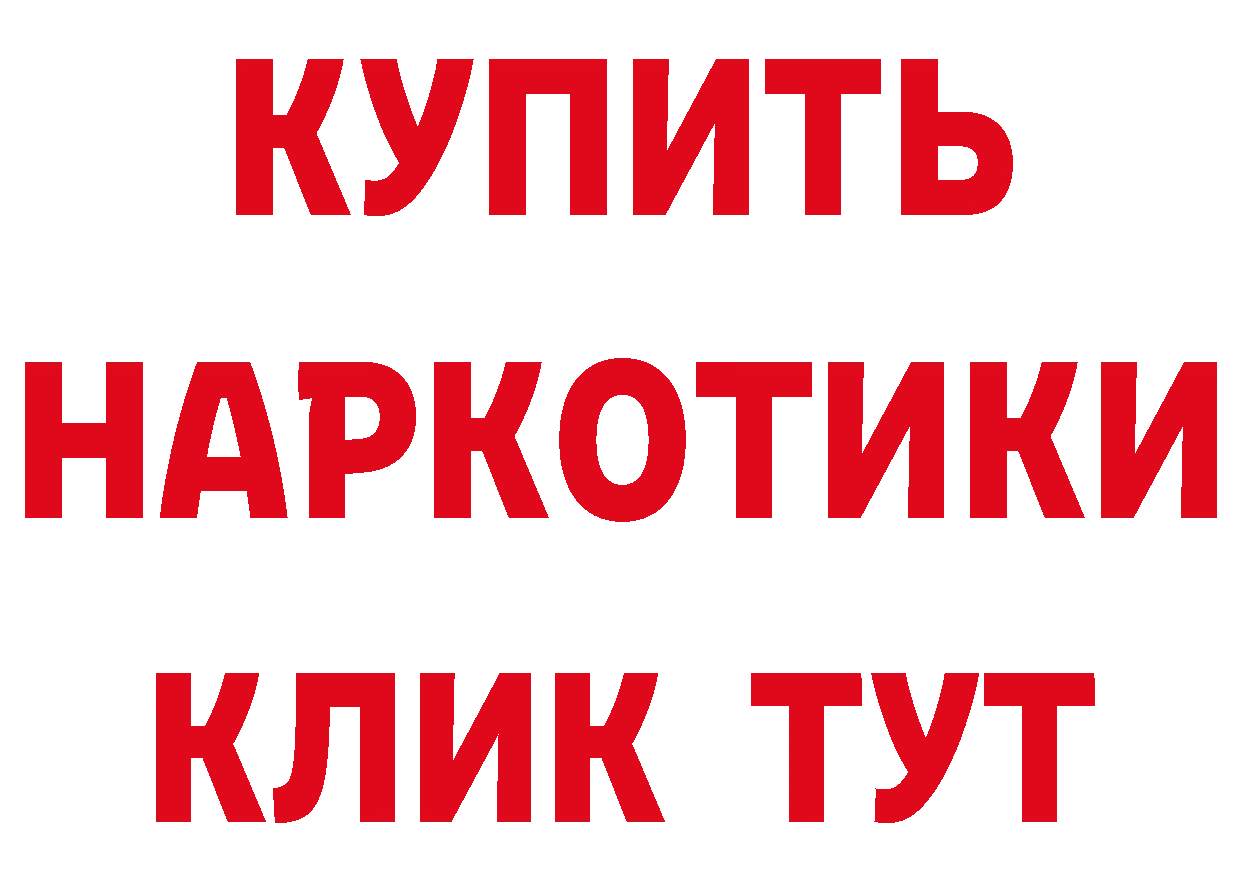 КУПИТЬ
НАРКОТИКИ
КЛИК ТУТ